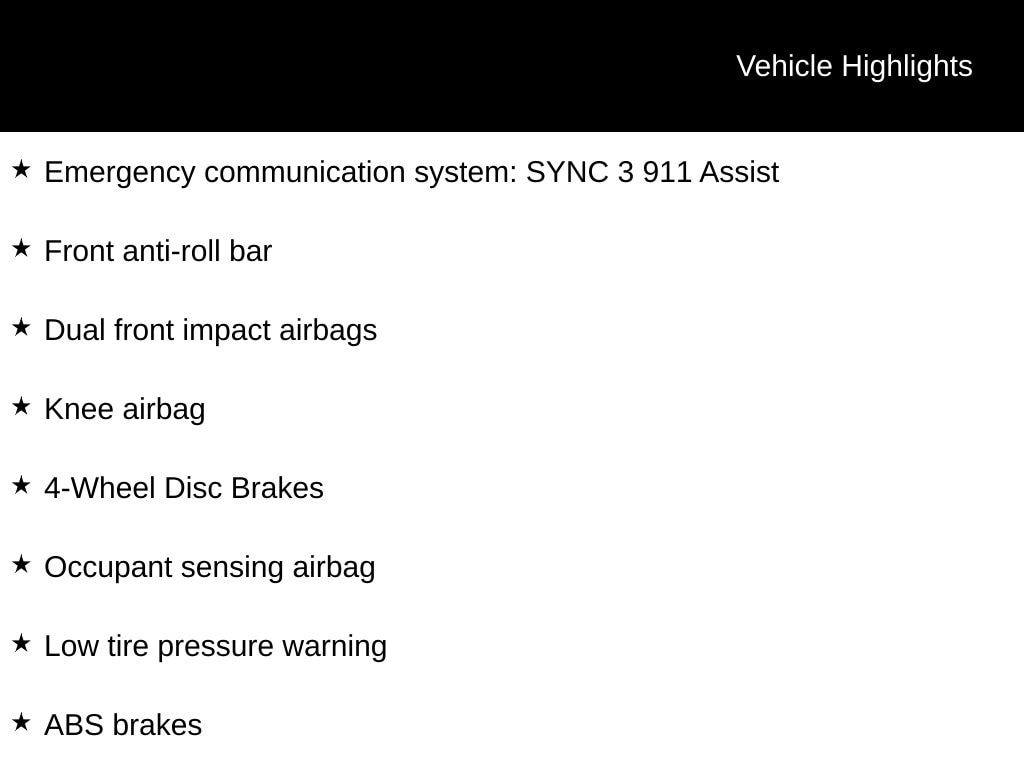 Vehicle Highlights

★ Emergency communication system: SYNC 3 911 Assist

★ Front anti-roll bar

★ Dual front impact airbags

★ Knee airbag

★ 4-Wheel Disc Brakes

★ Occupant sensing airbag

★ Low tire pressure warning

★ ABS brakes